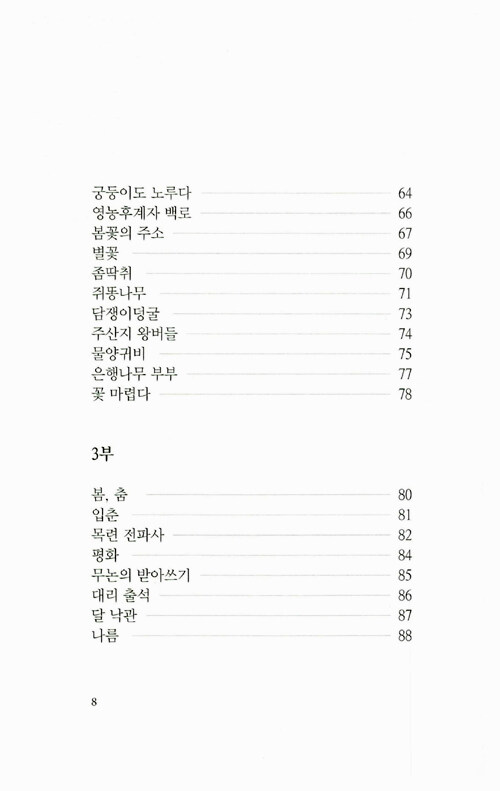 궁둥이도 노루다 64
영농후계자 백로 66
봄꽃의 주소 67
별꽃 69
좀딱취 70
쥐똥나무 71
담쟁이덩굴 73
주산지 왕버들 74
물양귀비 75
은행나무 부부 77
꽃 마렵다 78

3부

봄, 춤 80
입춘 81
목련 전파사 82
평화 84
무논의 받아쓰기 85
대리 출석 86
달 낙관 87
나름 88

8